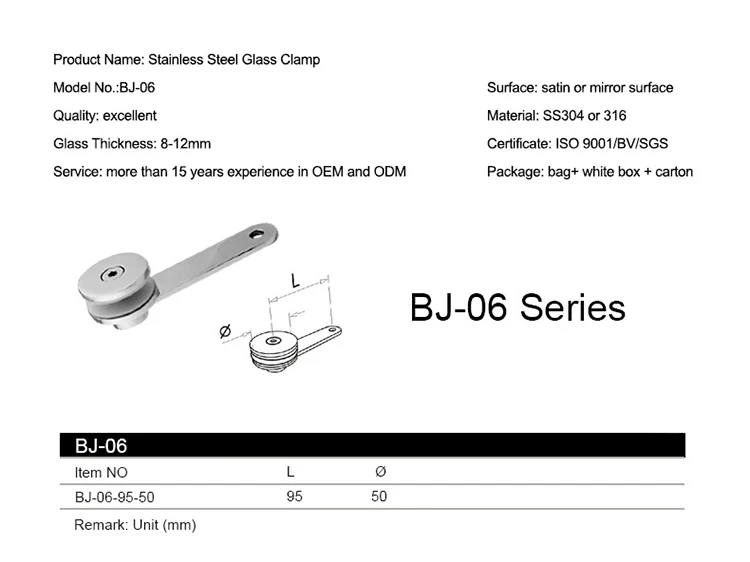 Product Name: Stainless Steel Glass Clamp

Model No.:BJ-06

Quality: excellent

Glass Thickness: 8-12mm

Service: more than 15 years experience in OEM and ODM

Surface: satin or mirror surface

Material: SS304 or 316

Certificate: ISO 9001/BV/SGS

Package: bag+ white box + carton

L

Ø

BJ-06 Series

BJ-06

| Item NO | L | Ø |
|---|---|---|
| BJ-06-95-50 | 95 | 50 |

Remark: Unit (mm)